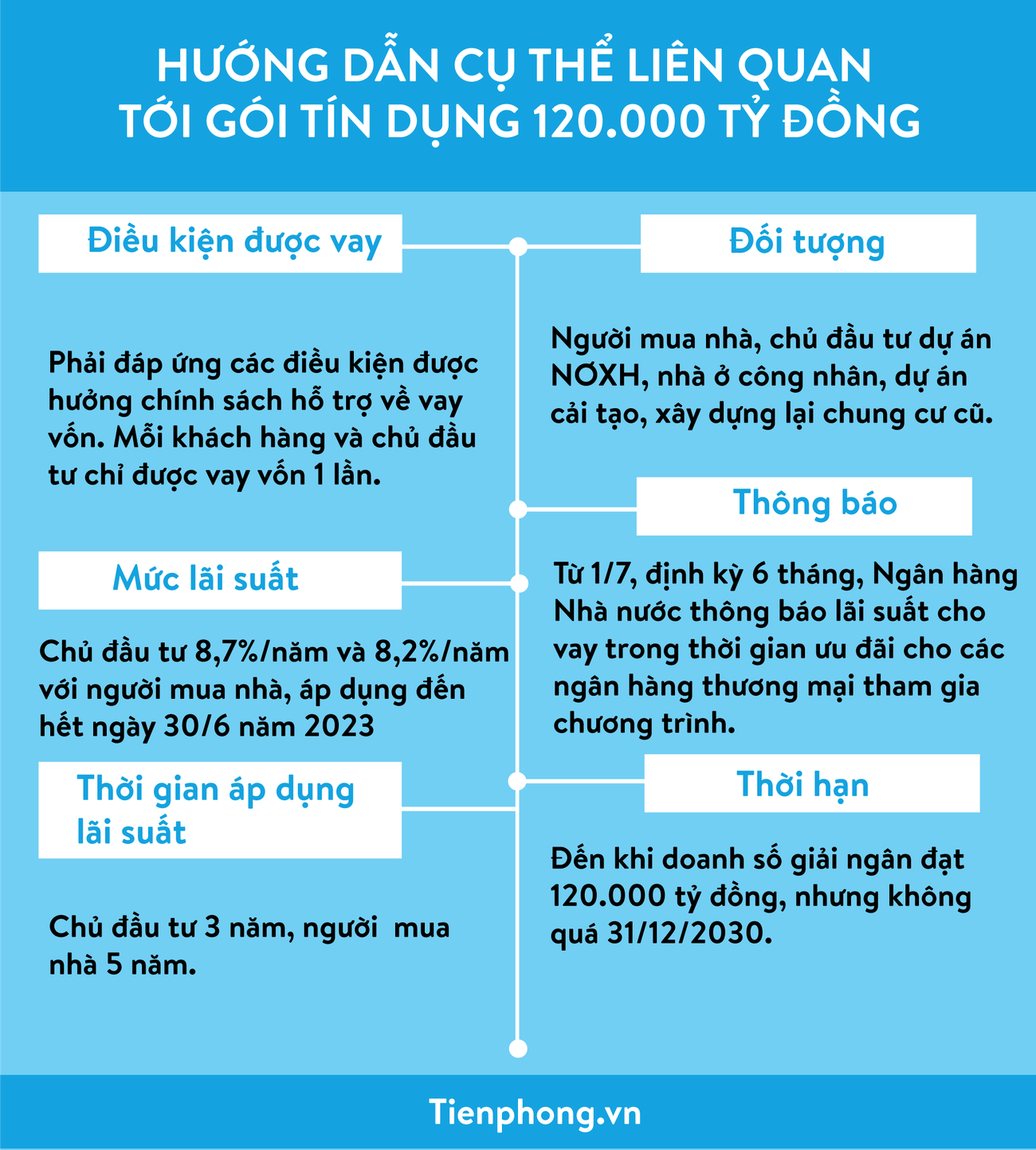 HƯỚNG DẪN CỤ THỂ LIÊN QUAN TỚI GÓI TÍN DỤNG 120.000 TỶ ĐỒNG

Điều kiện được vay

Phải đáp ứng các điều kiện được hưởng chính sách hỗ trợ về vay vốn. Mỗi khách hàng và chủ đầu tư chỉ được vay vốn 1 lần.

Mức lãi suất

Chủ đầu tư 8,7%/năm và 8,2%/năm với người mua nhà, áp dụng đến hết ngày 30/6 năm 2023

Thời gian áp dụng lãi suất

Chủ đầu tư 3 năm, người mua nhà 5 năm.

Đối tượng

Người mua nhà, chủ đầu tư dự án NƠXH, nhà ở công nhân, dự án cải tạo, xây dựng lại chung cư cũ.

Thông báo

Từ 1/7, định kỳ 6 tháng, Ngân hàng Nhà nước thông báo lãi suất cho vay trong thời gian ưu đãi cho các ngân hàng thương mại tham gia chương trình.

Thời hạn

Đến khi doanh số giải ngân đạt 120.000 tỷ đồng, nhưng không quá 31/12/2030.

Tienphong.vn